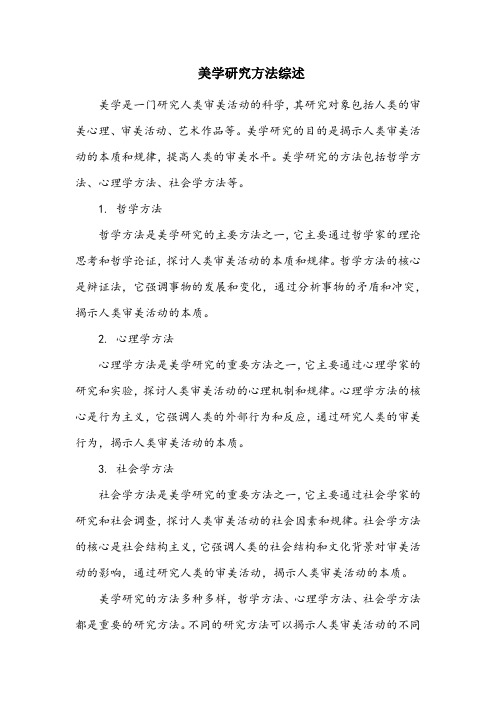 美学研究方法综述

美学是一门研究人类审美活动的科学，其研究对象包括人类的审美心理、审美活动、艺术作品等。美学研究的目的是揭示人类审美活动的本质和规律，提高人类的审美水平。美学研究的方法包括哲学方法、心理学方法、社会学方法等。

1. 哲学方法

哲学方法是美学研究的主要方法之一，它主要通过哲学家的理论思考和哲学论证，探讨人类审美活动的本质和规律。哲学方法的核心是辩证法，它强调事物的发展和变化，通过分析事物的矛盾和冲突，揭示人类审美活动的本质。

2. 心理学方法

心理学方法是美学研究的重要方法之一，它主要通过心理学家的研究和实验，探讨人类审美活动的心理机制和规律。心理学方法的核心是行为主义，它强调人类的外部行为和反应，通过研究人类的审美行为，揭示人类审美活动的本质。

3. 社会学方法

社会学方法是美学研究的重要方法之一，它主要通过社会学家的研究和社会调查，探讨人类审美活动的社会因素和规律。社会学方法的核心是社会结构主义，它强调人类的社会结构和文化背景对审美活动的影响，通过研究人类的审美活动，揭示人类审美活动的本质。

美学研究的方法多种多样，哲学方法、心理学方法、社会学方法都是重要的研究方法。不同的研究方法可以揭示人类审美活动的不同